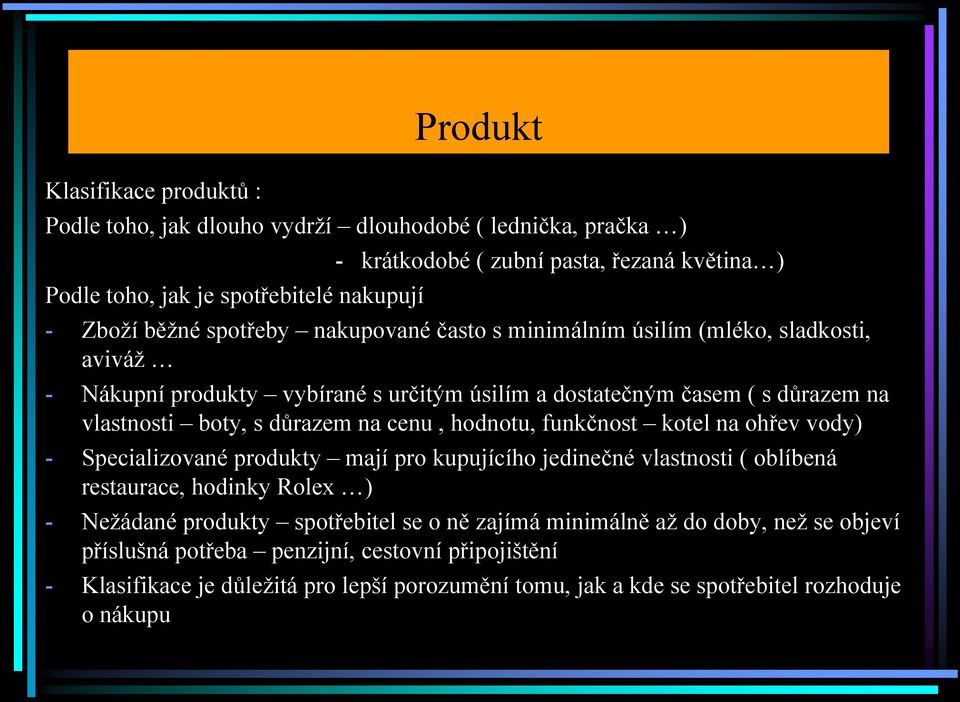 Produkt

Klasifikace produktů :

Podle toho, jak dlouho vydrží – dlouhodobé ( lednička, pračka …)

- krátkodobé ( zubní pasta, řezaná květina…)

Podle toho, jak je spotřebitelé nakupují

- Zboží běžné spotřeby – nakupované často s minimálním úsilím (mléko, sladkosti, aviváž …

- Nákupní produkty – vybírané s určitým úsilím a dostatečným časem ( s důrazem na vlastnosti – boty, s důrazem na cenu , hodnotu, funkčnost – kotel na ohřev vody)

- Specializované produkty – mají pro kupujícího jedinečné vlastnosti ( oblíbená restaurace, hodinky Rolex …)

- Nežádané produkty – spotřebitel se o ně zajímá minimálně až do doby, než se objeví příslušná potřeba – penzijní, cestovní připojištění

- Klasifikace je důležitá pro lepší porozumění tomu, jak a kde se spotřebitel rozhoduje o nákupu